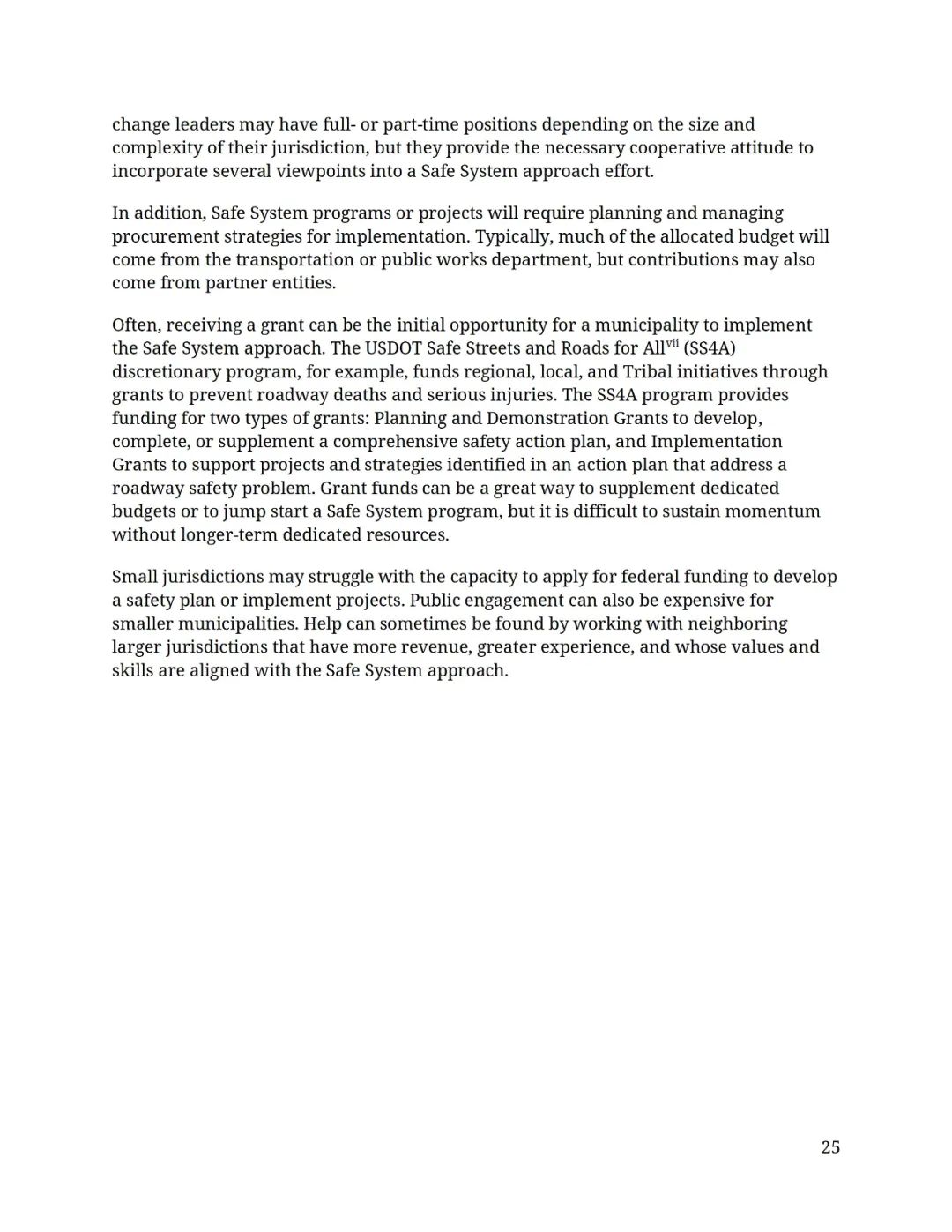 change leaders may have full- or part-time positions depending on the size and complexity of their jurisdiction, but they provide the necessary cooperative attitude to incorporate several viewpoints into a Safe System approach effort.

In addition, Safe System programs or projects will require planning and managing procurement strategies for implementation. Typically, much of the allocated budget will come from the transportation or public works department, but contributions may also come from partner entities.

Often, receiving a grant can be the initial opportunity for a municipality to implement the Safe System approach. The USDOT Safe Streets and Roads for All$^{vii}$ (SS4A) discretionary program, for example, funds regional, local, and Tribal initiatives through grants to prevent roadway deaths and serious injuries. The SS4A program provides funding for two types of grants: Planning and Demonstration Grants to develop, complete, or supplement a comprehensive safety action plan, and Implementation Grants to support projects and strategies identified in an action plan that address a roadway safety problem. Grant funds can be a great way to supplement dedicated budgets or to jump start a Safe System program, but it is difficult to sustain momentum without longer-term dedicated resources.

Small jurisdictions may struggle with the capacity to apply for federal funding to develop a safety plan or implement projects. Public engagement can also be expensive for smaller municipalities. Help can sometimes be found by working with neighboring larger jurisdictions that have more revenue, greater experience, and whose values and skills are aligned with the Safe System approach.

25